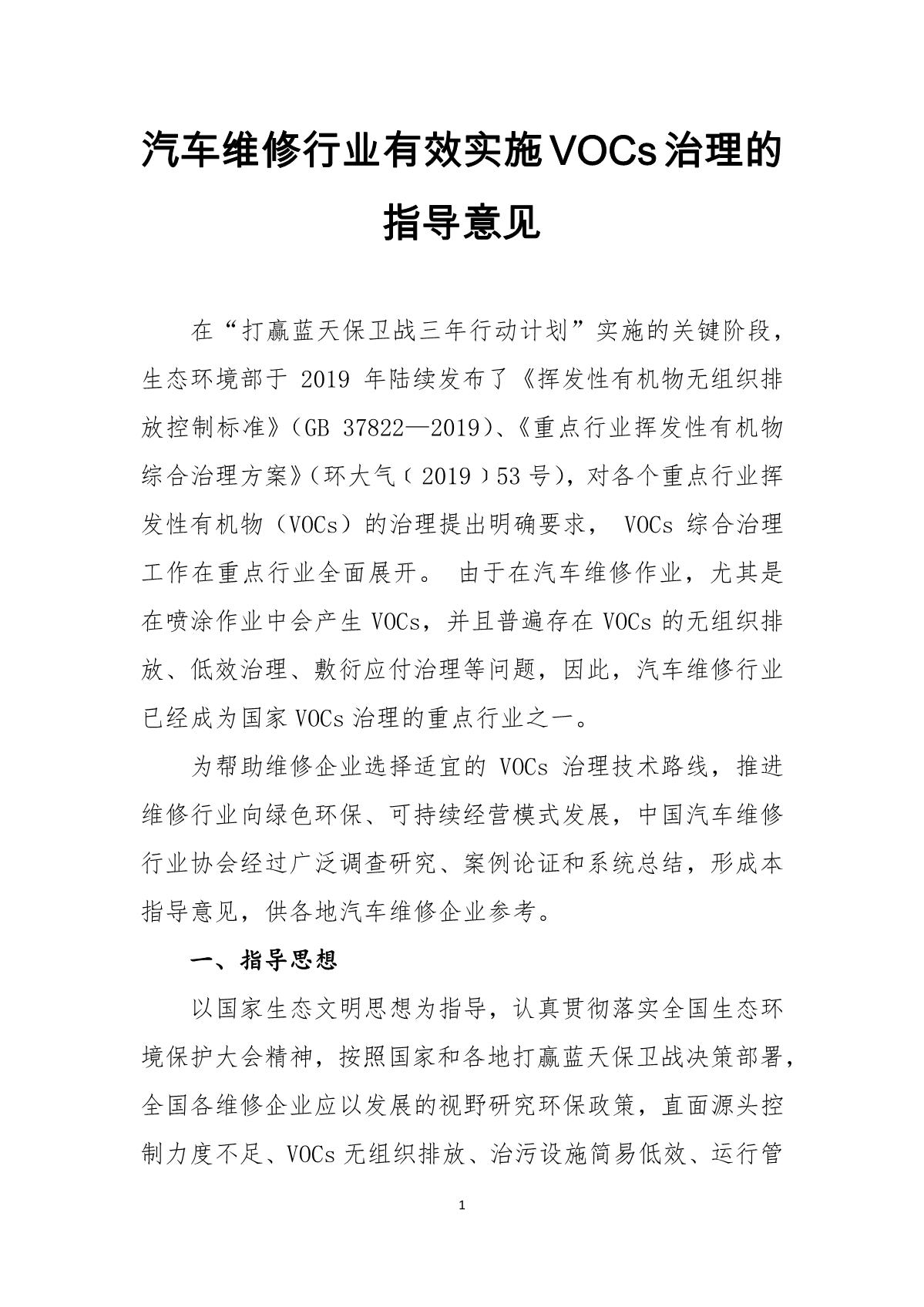 汽车维修行业有效实施VOCs治理的指导意见

在“打赢蓝天保卫战三年行动计划”实施的关键阶段，生态环境部于 2019 年陆续发布了《挥发性有机物无组织排放控制标准》（GB 37822—2019）、《重点行业挥发性有机物综合治理方案》（环大气〔2019〕53 号），对各个重点行业挥发性有机物（VOCs）的治理提出明确要求， VOCs 综合治理工作在重点行业全面展开。 由于在汽车维修作业，尤其是在喷涂作业中会产生 VOCs，并且普遍存在 VOCs 的无组织排放、低效治理、敷衍应付治理等问题，因此，汽车维修行业已经成为国家 VOCs 治理的重点行业之一。

为帮助维修企业选择适宜的 VOCs 治理技术路线，推进维修行业向绿色环保、可持续经营模式发展，中国汽车维修行业协会经过广泛调查研究、案例论证和系统总结，形成本指导意见，供各地汽车维修企业参考。

一、指导思想

以国家生态文明思想为指导，认真贯彻落实全国生态环境保护大会精神，按照国家和各地打赢蓝天保卫战决策部署，全国各维修企业应以发展的视野研究环保政策，直面源头控制力度不足、VOCs 无组织排放、治污设施简易低效、运行管

1